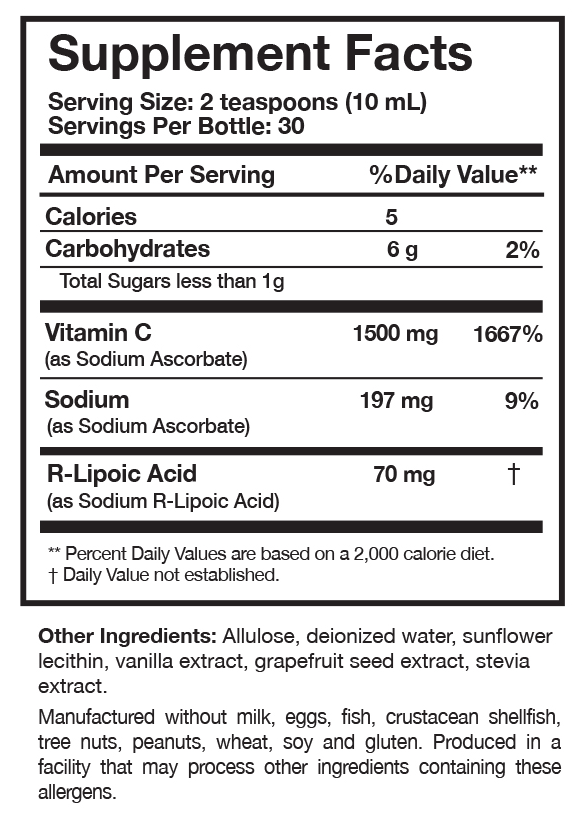 Supplement Facts

Serving Size: 2 teaspoons (10 mL)
Servings Per Bottle: 30

| Amount Per Serving | | %Daily Value** |
|---|---|---|
| Calories | 5 | |
| Carbohydrates | 6 g | 2% |
| Total Sugars less than 1g | | |
| Vitamin C (as Sodium Ascorbate) | 1500 mg | 1667% |
| Sodium (as Sodium Ascorbate) | 197 mg | 9% |
| R-Lipoic Acid (as Sodium R-Lipoic Acid) | 70 mg | † |

** Percent Daily Values are based on a 2,000 calorie diet.
† Daily Value not established.

Other Ingredients: Allulose, deionized water, sunflower lecithin, vanilla extract, grapefruit seed extract, stevia extract.

Manufactured without milk, eggs, fish, crustacean shellfish, tree nuts, peanuts, wheat, soy and gluten. Produced in a facility that may process other ingredients containing these allergens.